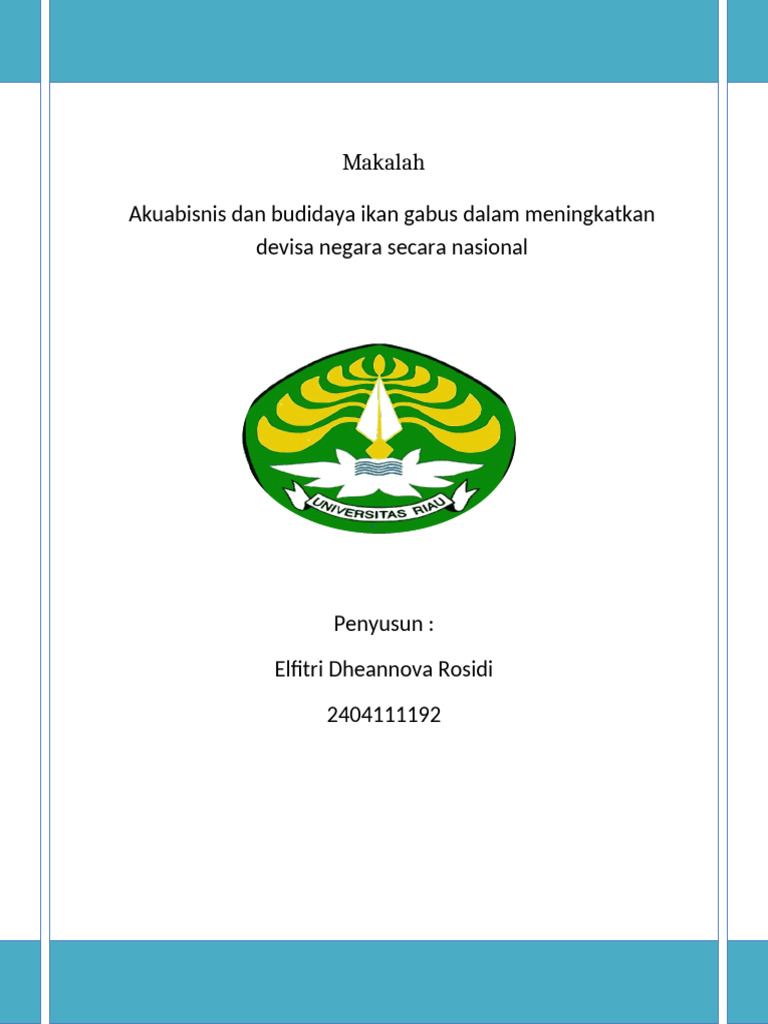 Makalah

Akuabisnis dan budidaya ikan gabus dalam meningkatkan devisa negara secara nasional

UNIVERSITAS RIAU

Penyusun :

Elfitri Dheannova Rosidi

2404111192